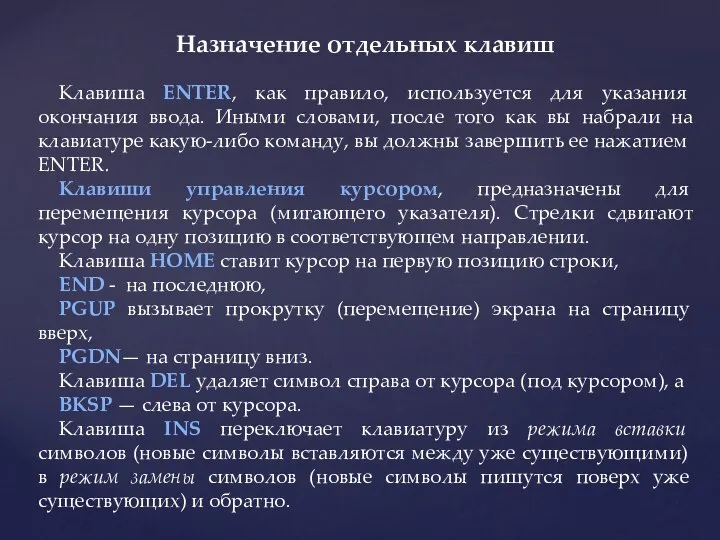 Назначение отдельных клавиш

Клавиша ENTER, как правило, используется для указания окончания ввода. Иными словами, после того как вы набрали на клавиатуре какую-либо команду, вы должны завершить ее нажатием ENTER.

Клавиши управления курсором, предназначены для перемещения курсора (мигающего указателя). Стрелки сдвигают курсор на одну позицию в соответствующем направлении.

Клавиша HOME ставит курсор на первую позицию строки,

END - на последнюю,

PGUP вызывает прокрутку (перемещение) экрана на страницу вверх,

PGDN— на страницу вниз.

Клавиша DEL удаляет символ справа от курсора (под курсором), а

BKSP — слева от курсора.

Клавиша INS переключает клавиатуру из режима вставки символов (новые символы вставляются между уже существующими) в режим замены символов (новые символы пишутся поверх уже существующих) и обратно.